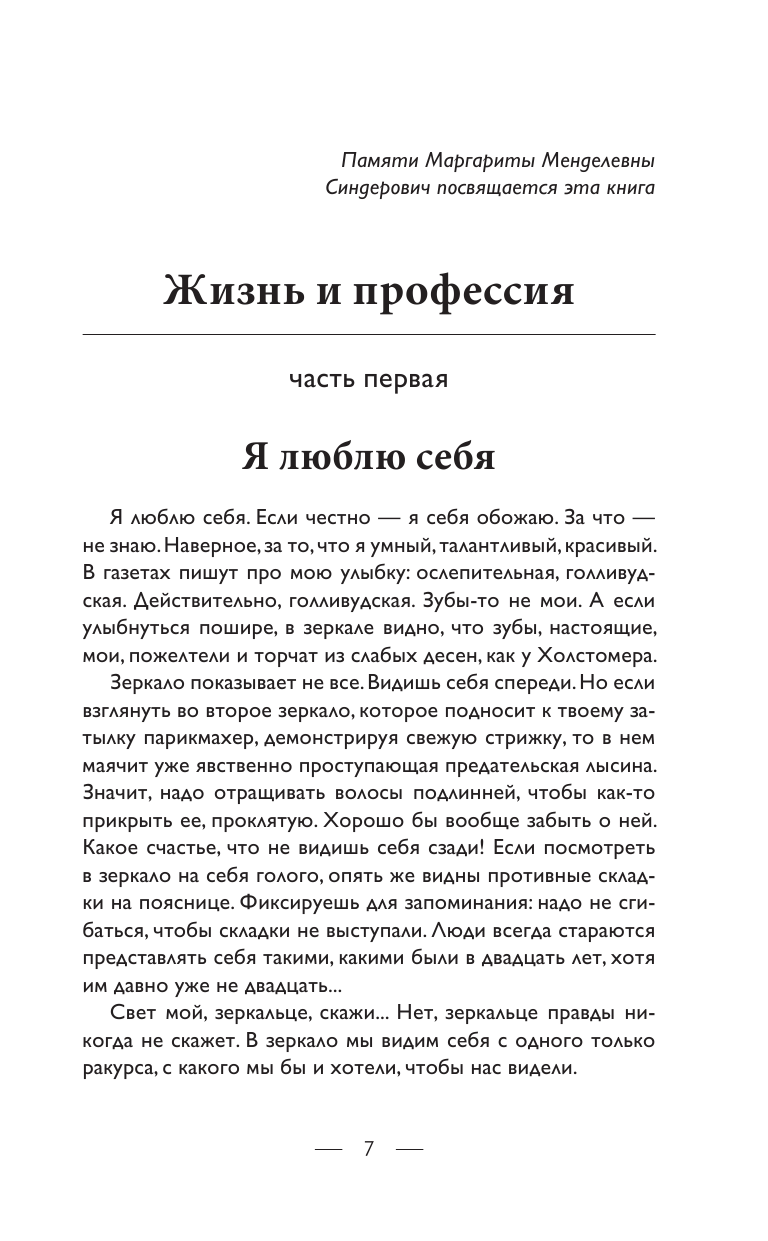 Памяти Маргариты Менделевны Синдерович посвящается эта книга

Жизнь и профессия

часть первая

Я люблю себя

Я люблю себя. Если честно — я себя обожаю. За что — не знаю. Наверное, за то, что я умный, талантливый, красивый. В газетах пишут про мою улыбку: ослепительная, голливудская. Действительно, голливудская. Зубы-то не мои. А если улыбнуться пошире, в зеркале видно, что зубы, настоящие, мои, пожелтели и торчат из слабых десен, как у Холстомера.

Зеркало показывает не все. Видишь себя спереди. Но если взглянуть во второе зеркало, которое подносит к твоему затылку парикмахер, демонстрируя свежую стрижку, то в нем маячит уже явственно проступающая предательская лысина. Значит, надо отращивать волосы подлинней, чтобы как-то прикрыть ее, проклятую. Хорошо бы вообще забыть о ней. Какое счастье, что не видишь себя сзади! Если посмотреть в зеркало на себя голого, опять же видны противные складки на пояснице. Фиксируешь для запоминания: надо не сгибаться, чтобы складки не выступали. Люди всегда стараются представлять себя такими, какими были в двадцать лет, хотя им давно уже не двадцать...

Свет мой, зеркальце, скажи... Нет, зеркальце правды никогда не скажет. В зеркало мы видим себя с одного только ракурса, с какого мы бы и хотели, чтобы нас видели.

— 7 —